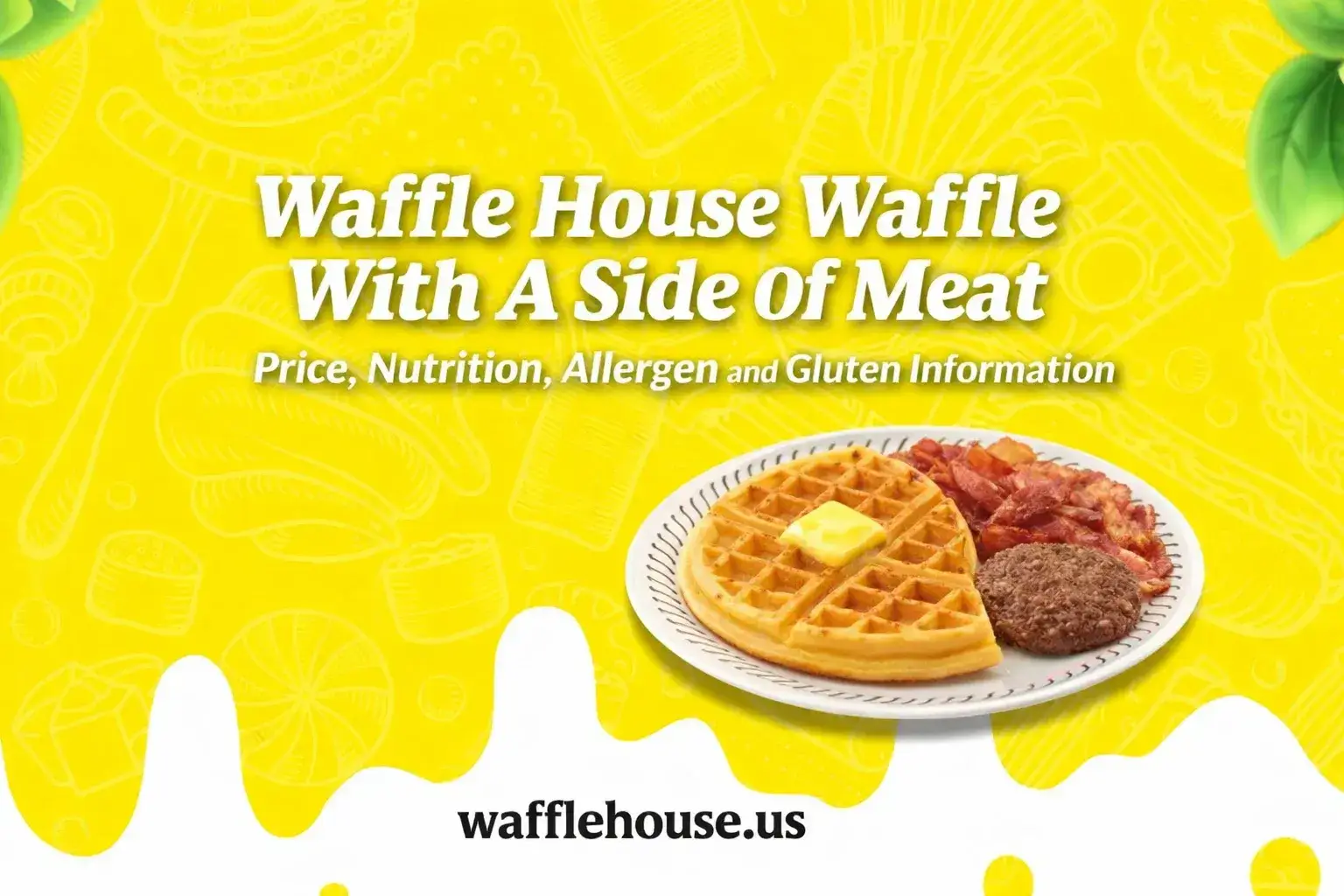 Waffle House Waffle With A Side Of Meat

Price, Nutrition, Allergen and Gluten Information

wafflehouse.us